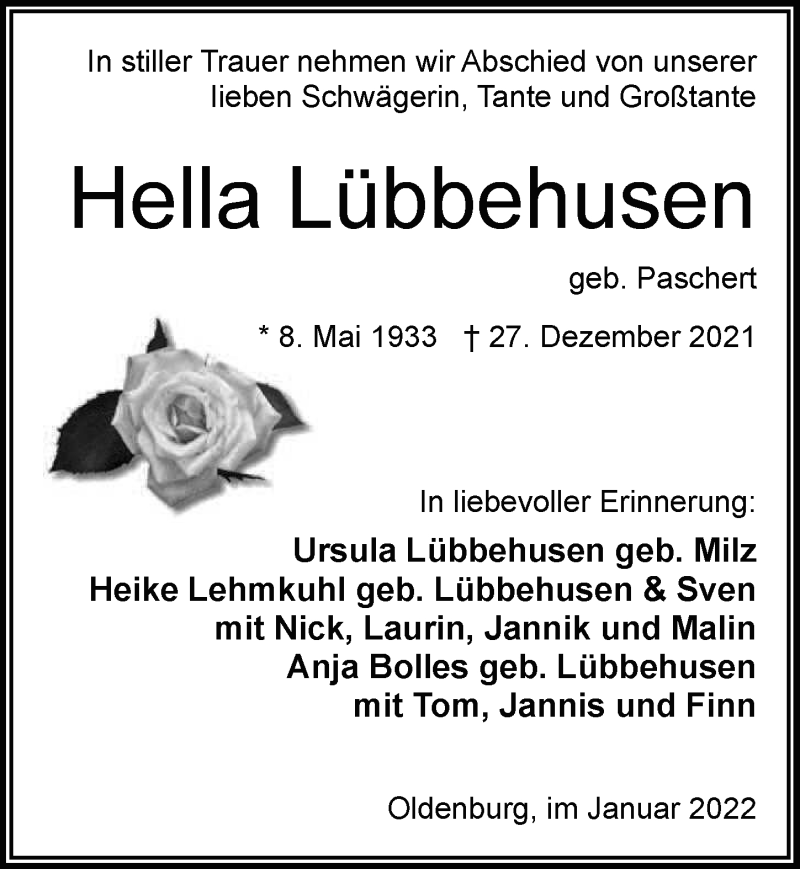 In stiller Trauer nehmen wir Abschied von unserer lieben Schwägerin, Tante und Großtante

Hella Lübbehusen

geb. Paschert

* 8. Mai 1933 † 27. Dezember 2021

In liebevoller Erinnerung:

Ursula Lübbehusen geb. Milz
Heike Lehmkuhl geb. Lübbehusen & Sven
mit Nick, Laurin, Jannik und Malin
Anja Bolles geb. Lübbehusen
mit Tom, Jannis und Finn

Oldenburg, im Januar 2022